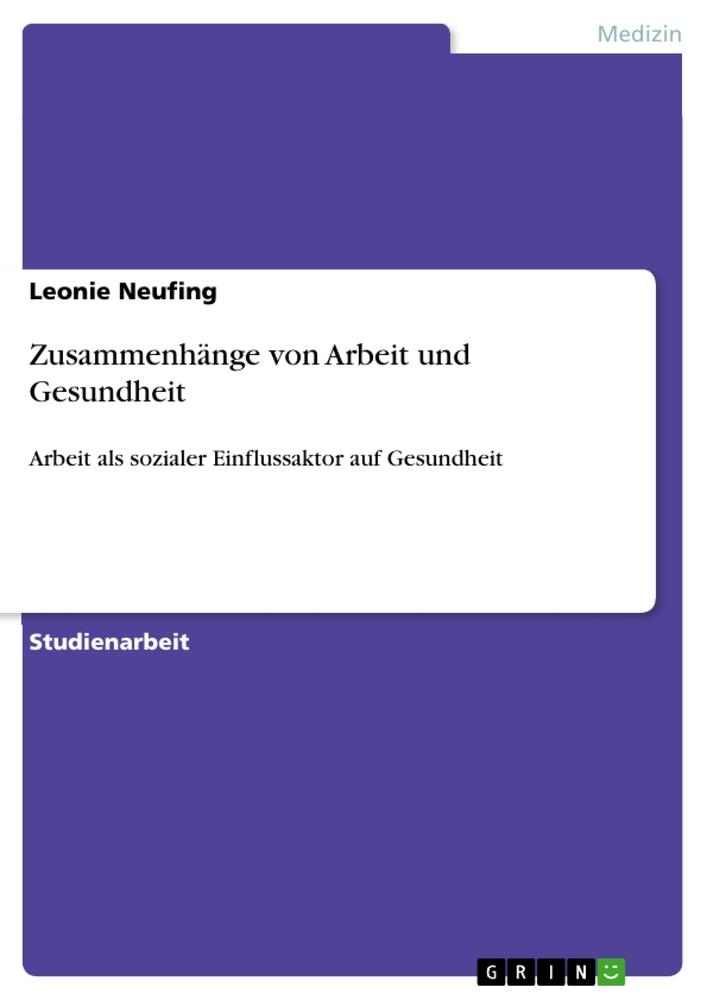 Medizin

Leonie Neufing

Zusammenhänge von Arbeit und Gesundheit

Arbeit als sozialer Einflussaktor auf Gesundheit

Studienarbeit

GRIN